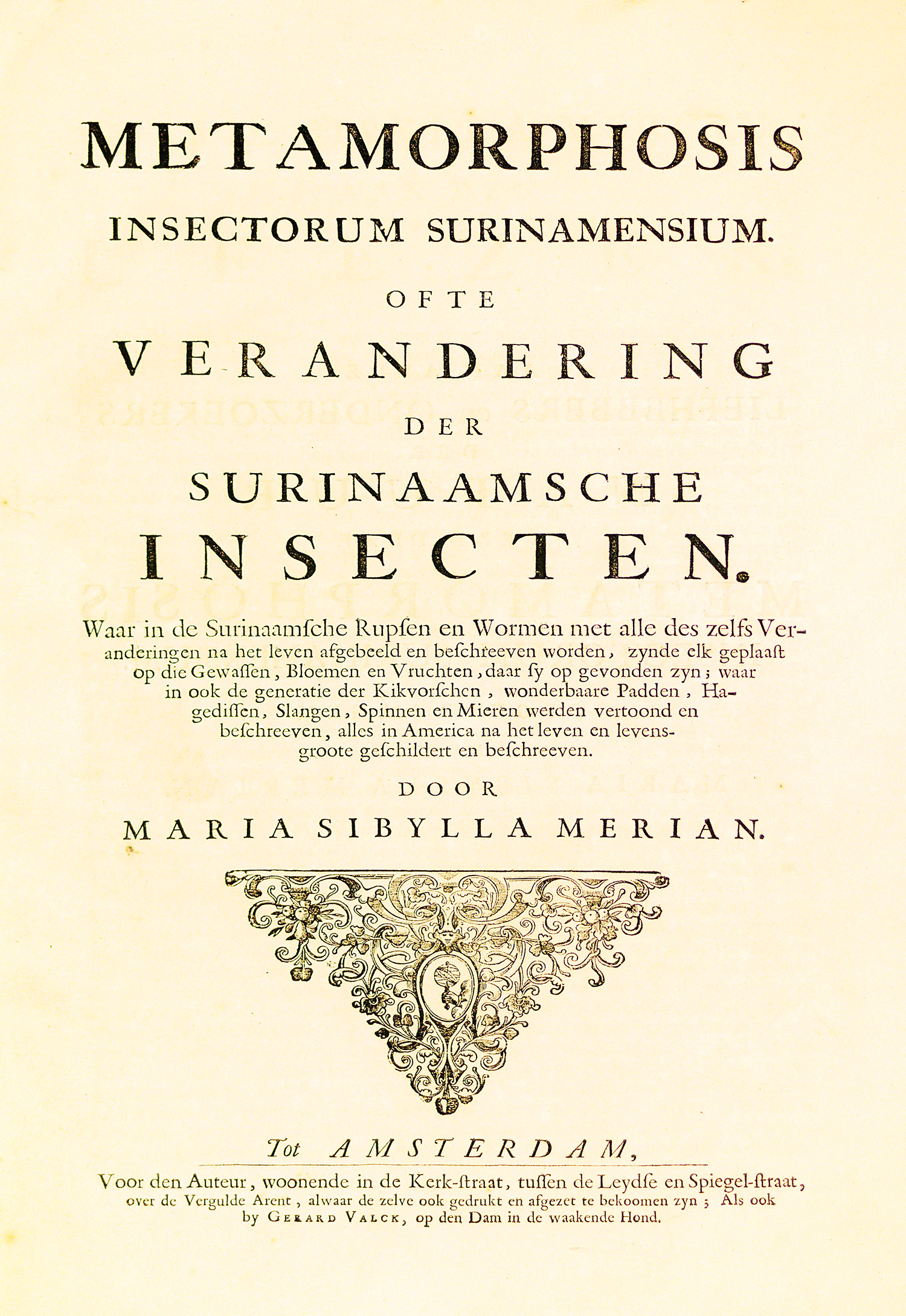 METAMORPHOSIS
INSECTORUM SURINAMENSIUM.
OFTE
VERANDERING
DER
SURINAAMSCHE
INSECTEN.

Waar in de Surinaamſche Rupſen en Wormen met alle des zelfs Veranderingen na het leven afgebeeld en beſchreeven worden, zynde elk geplaaſt op die Gewaſſen, Bloemen en Vruchten, daar ſy op gevonden zyn; waar in ook de generatie der Kikvorſchen, wonderbaare Padden, Hagediſſen, Slangen, Spinnen en Mieren werden vertoond en beſchreeven, alles in America na het leven en levensgroote geſchildert en beſchreeven.

DOOR
MARIA SIBYLLA MERIAN.

Tot AMSTERDAM,
Voor den Auteur, woonende in de Kerk-ſtraat, tuſſen de Leydſe en Spiegel-ſtraat, over de Vergulde Arent, alwaar de zelve ook gedrukt en afgezet te bekoomen zyn; Als ook by GERARD VALCK, op den Dam in de waakende Hond.